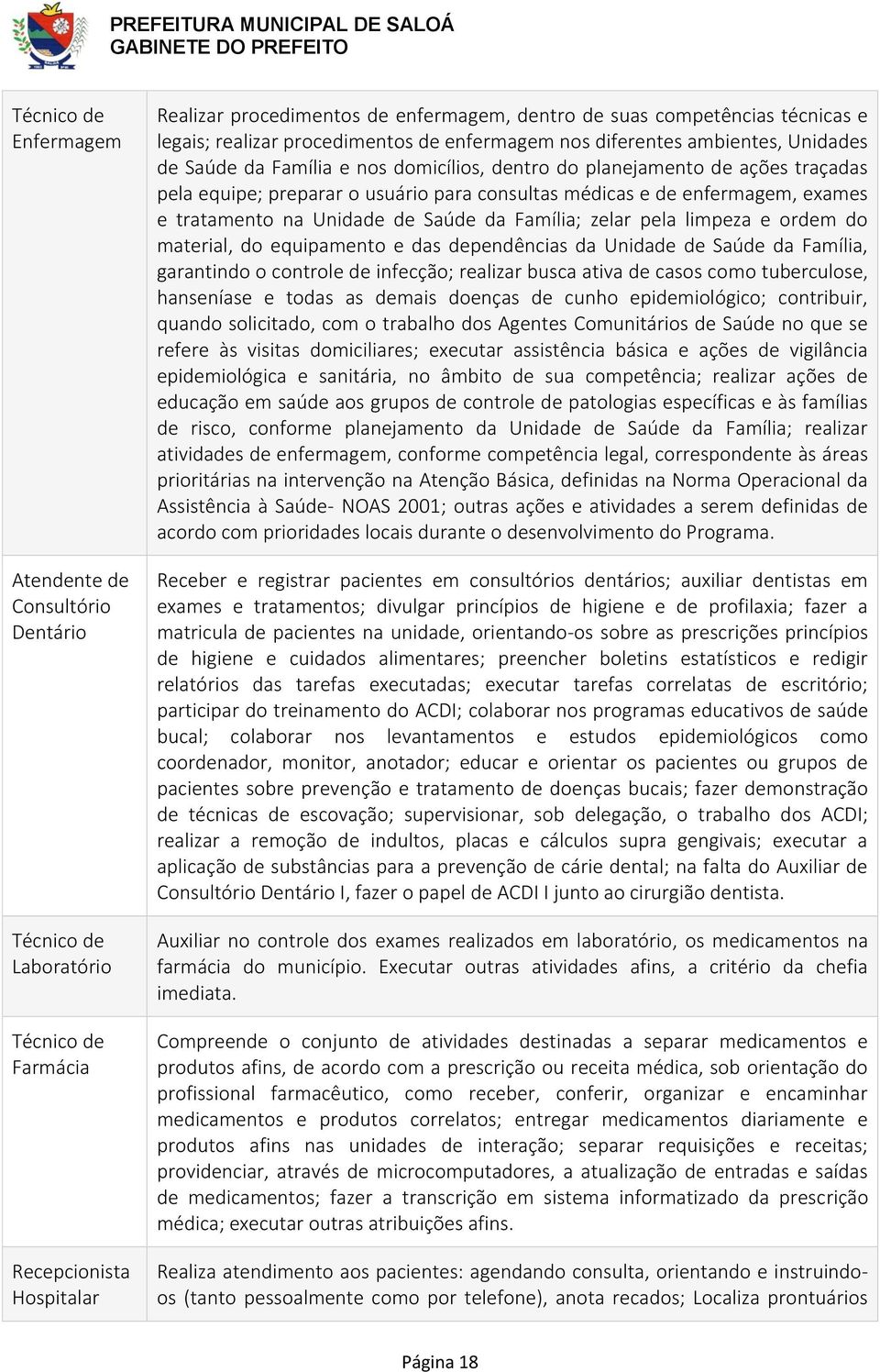 PREFEITURA MUNICIPAL DE SALOÁ
GABINETE DO PREFEITO

| | |
|---|---|
| Técnico de Enfermagem | Realizar procedimentos de enfermagem, dentro de suas competências técnicas e legais; realizar procedimentos de enfermagem nos diferentes ambientes, Unidades de Saúde da Família e nos domicílios, dentro do planejamento de ações traçadas pela equipe; preparar o usuário para consultas médicas e de enfermagem, exames e tratamento na Unidade de Saúde da Família; zelar pela limpeza e ordem do material, do equipamento e das dependências da Unidade de Saúde da Família, garantindo o controle de infecção; realizar busca ativa de casos como tuberculose, hanseníase e todas as demais doenças de cunho epidemiológico; contribuir, quando solicitado, com o trabalho dos Agentes Comunitários de Saúde no que se refere às visitas domiciliares; executar assistência básica e ações de vigilância epidemiológica e sanitária, no âmbito de sua competência; realizar ações de educação em saúde aos grupos de controle de patologias específicas e às famílias de risco, conforme planejamento da Unidade de Saúde da Família; realizar atividades de enfermagem, conforme competência legal, correspondente às áreas prioritárias na intervenção na Atenção Básica, definidas na Norma Operacional da Assistência à Saúde- NOAS 2001; outras ações e atividades a serem definidas de acordo com prioridades locais durante o desenvolvimento do Programa. |
| Atendente de Consultório Dentário | Receber e registrar pacientes em consultórios dentários; auxiliar dentistas em exames e tratamentos; divulgar princípios de higiene e de profilaxia; fazer a matricula de pacientes na unidade, orientando-os sobre as prescrições princípios de higiene e cuidados alimentares; preencher boletins estatísticos e redigir relatórios das tarefas executadas; executar tarefas correlatas de escritório; participar do treinamento do ACDI; colaborar nos programas educativos de saúde bucal; colaborar nos levantamentos e estudos epidemiológicos como coordenador, monitor, anotador; educar e orientar os pacientes ou grupos de pacientes sobre prevenção e tratamento de doenças bucais; fazer demonstração de técnicas de escovação; supervisionar, sob delegação, o trabalho dos ACDI; realizar a remoção de indultos, placas e cálculos supra gengivais; executar a aplicação de substâncias para a prevenção de cárie dental; na falta do Auxiliar de Consultório Dentário I, fazer o papel de ACDI I junto ao cirurgião dentista. |
| Técnico de Laboratório | Auxiliar no controle dos exames realizados em laboratório, os medicamentos na farmácia do município. Executar outras atividades afins, a critério da chefia imediata. |
| Técnico de Farmácia | Compreende o conjunto de atividades destinadas a separar medicamentos e produtos afins, de acordo com a prescrição ou receita médica, sob orientação do profissional farmacêutico, como receber, conferir, organizar e encaminhar medicamentos e produtos correlatos; entregar medicamentos diariamente e produtos afins nas unidades de interação; separar requisições e receitas; providenciar, através de microcomputadores, a atualização de entradas e saídas de medicamentos; fazer a transcrição em sistema informatizado da prescrição médica; executar outras atribuições afins. |
| Recepcionista Hospitalar | Realiza atendimento aos pacientes: agendando consulta, orientando e instruindo-os (tanto pessoalmente como por telefone), anota recados; Localiza prontuários |

Página 18